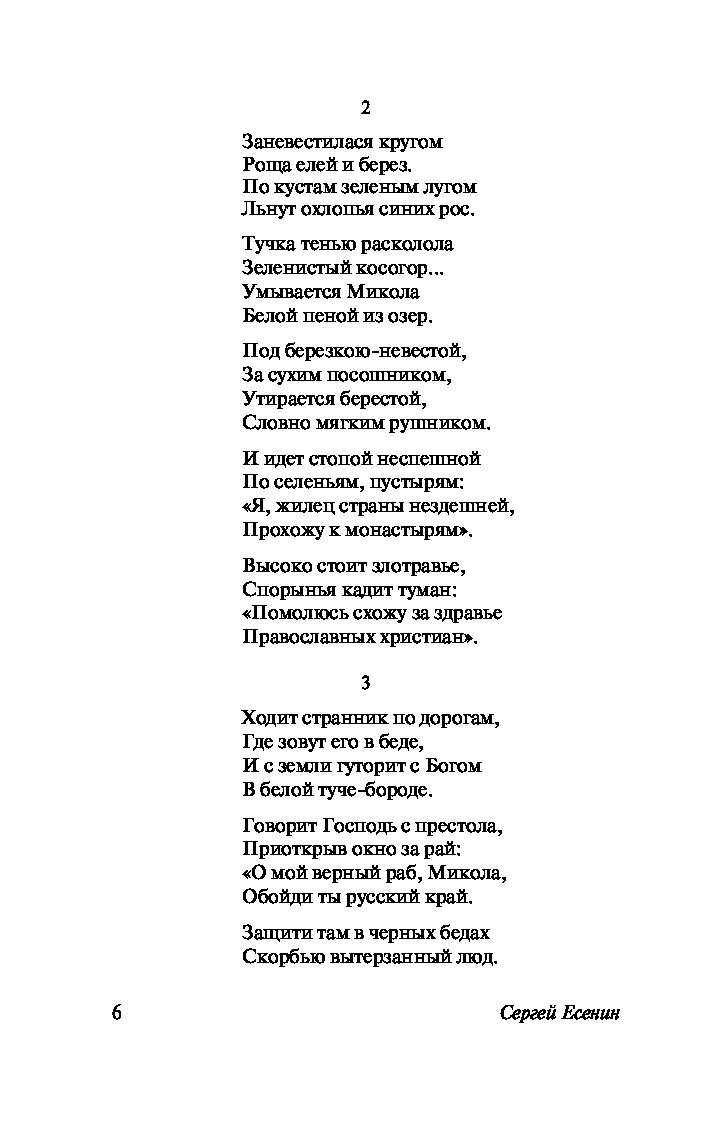 2

Заневестилася кругом
Роща елей и берез.
По кустам зеленым лугом
Льнут охлопья синих рос.

Тучка тенью расколола
Зеленистый косогор...
Умывается Микола
Белой пеной из озер.

Под березкою-невестой,
За сухим посошником,
Утирается берестой,
Словно мягким рушником.

И идет стопой неспешной
По селеньям, пустырям:
«Я, жилец страны нездешней,
Прохожу к монастырям».

Высоко стоит злотравье,
Спорынья кадит туман:
«Помолюсь схожу за здравье
Православных христиан».

3

Ходит странник по дорогам,
Где зовут его в беде,
И с земли гуторит с Богом
В белой туче-бороде.

Говорит Господь с престола,
Приоткрыв окно за рай:
«О мой верный раб, Микола,
Обойди ты русский край.

Защити там в черных бедах
Скорбью вытерзанный люд.

6 Сергей Есенин